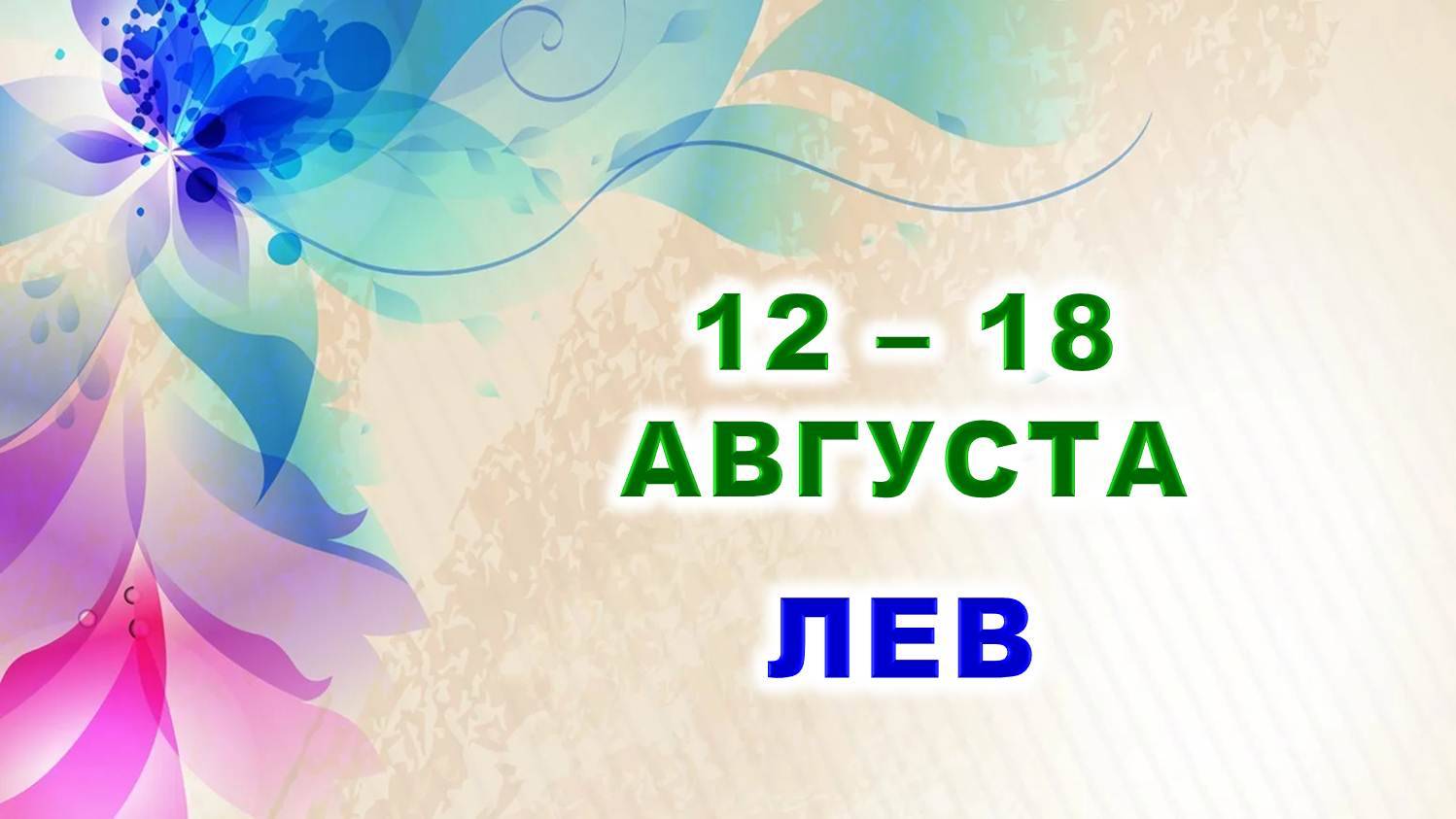 12 – 18
АВГУСТА
ЛЕВ